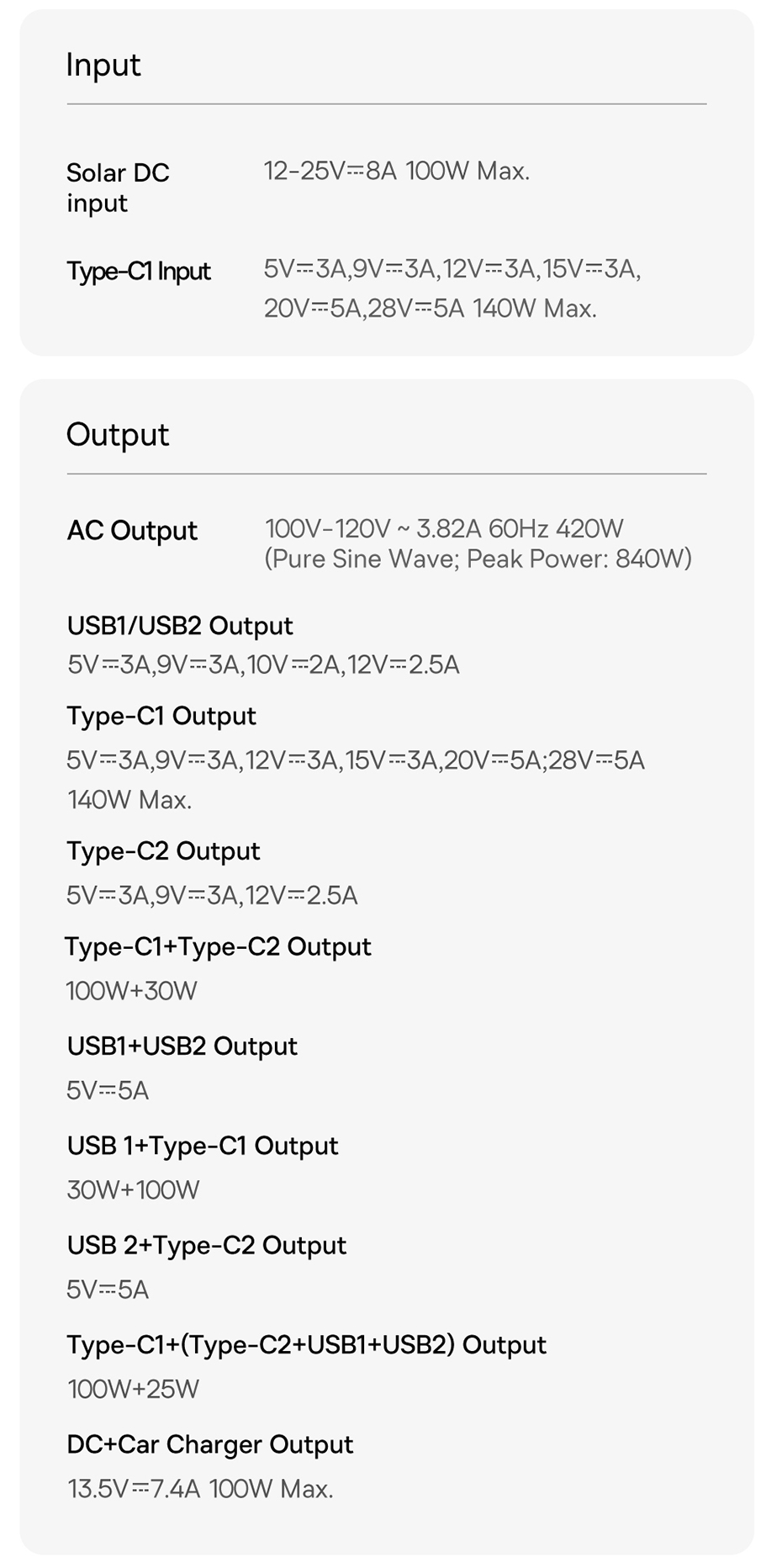 Input

Solar DC input
12-25V⎓8A 100W Max.

Type-C1 Input
5V⎓3A,9V⎓3A,12V⎓3A,15V⎓3A, 20V⎓5A,28V⎓5A 140W Max.

Output

AC Output
100V-120V ~ 3.82A 60Hz 420W (Pure Sine Wave; Peak Power: 840W)

USB1/USB2 Output
5V⎓3A,9V⎓3A,10V⎓2A,12V⎓2.5A

Type-C1 Output
5V⎓3A,9V⎓3A,12V⎓3A,15V⎓3A,20V⎓5A;28V⎓5A 140W Max.

Type-C2 Output
5V⎓3A,9V⎓3A,12V⎓2.5A

Type-C1+Type-C2 Output
100W+30W

USB1+USB2 Output
5V⎓5A

USB 1+Type-C1 Output
30W+100W

USB 2+Type-C2 Output
5V⎓5A

Type-C1+(Type-C2+USB1+USB2) Output
100W+25W

DC+Car Charger Output
13.5V⎓7.4A 100W Max.